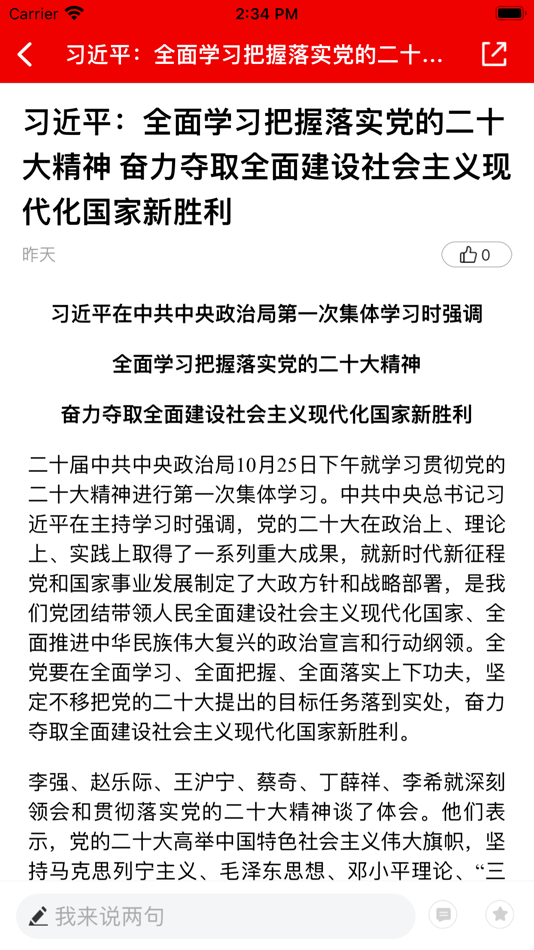 Carrier 2:34 PM

习近平：全面学习把握落实党的二十...

习近平：全面学习把握落实党的二十大精神 奋力夺取全面建设社会主义现代化国家新胜利

昨天

0

习近平在中共中央政治局第一次集体学习时强调

全面学习把握落实党的二十大精神

奋力夺取全面建设社会主义现代化国家新胜利

二十届中共中央政治局10月25日下午就学习贯彻党的二十大精神进行第一次集体学习。中共中央总书记习近平在主持学习时强调，党的二十大在政治上、理论上、实践上取得了一系列重大成果，就新时代新征程党和国家事业发展制定了大政方针和战略部署，是我们党团结带领人民全面建设社会主义现代化国家、全面推进中华民族伟大复兴的政治宣言和行动纲领。全党要在全面学习、全面把握、全面落实上下功夫，坚定不移把党的二十大提出的目标任务落到实处，奋力夺取全面建设社会主义现代化国家新胜利。

李强、赵乐际、王沪宁、蔡奇、丁薛祥、李希就深刻领会和贯彻落实党的二十大精神谈了体会。他们表示，党的二十大高举中国特色社会主义伟大旗帜，坚持马克思列宁主义、毛泽东思想、邓小平理论、“三

我来说两句